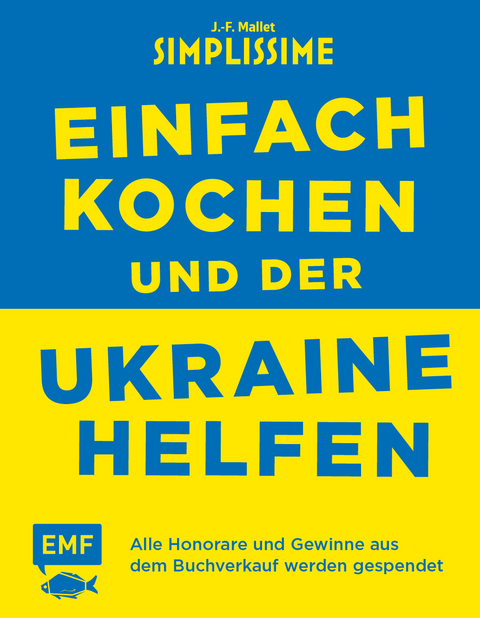 J.-F. Mallet
SIMPLISSIME

EINFACH KOCHEN UND DER

UKRAINE HELFEN

EMF

Alle Honorare und Gewinne aus dem Buchverkauf werden gespendet